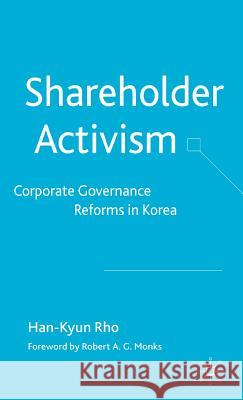 Shareholder Activism

Corporate Governance Reforms in Korea

Han-Kyun Rho

Foreword by Robert A. G. Monks

Kraina Książek